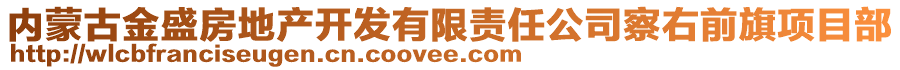 内蒙古金盛房地产开发有限责任公司察右前旗项目部
http://wlcbfranciseugen.cn.coovee.com